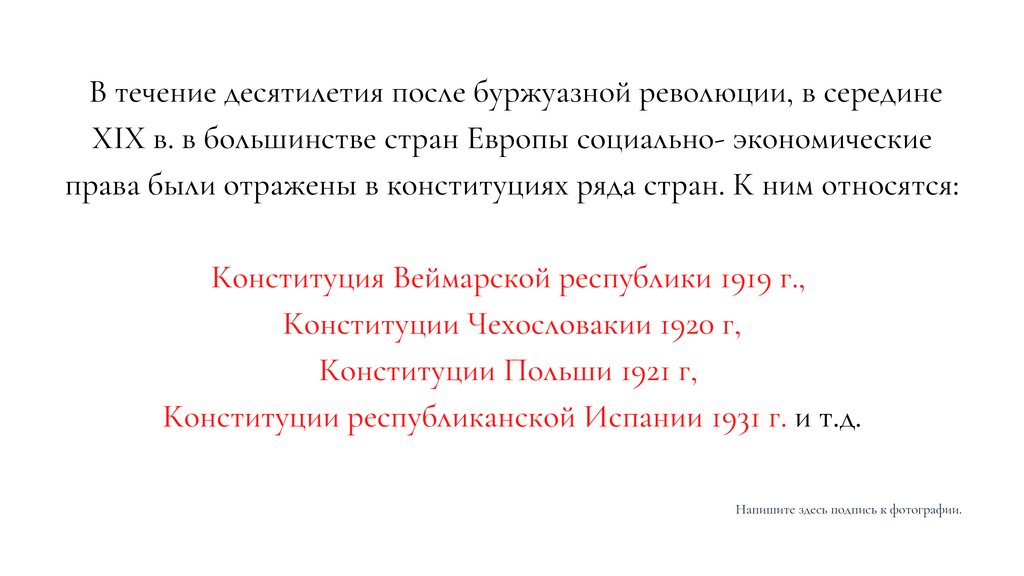 В течение десятилетия после буржуазной революции, в середине XIX в. в большинстве стран Европы социально- экономические права были отражены в конституциях ряда стран. К ним относятся:

Конституция Веймарской республики 1919 г.,
Конституции Чехословакии 1920 г,
Конституции Польши 1921 г,
Конституции республиканской Испании 1931 г. и т.д.

Напишите здесь подпись к фотографии.